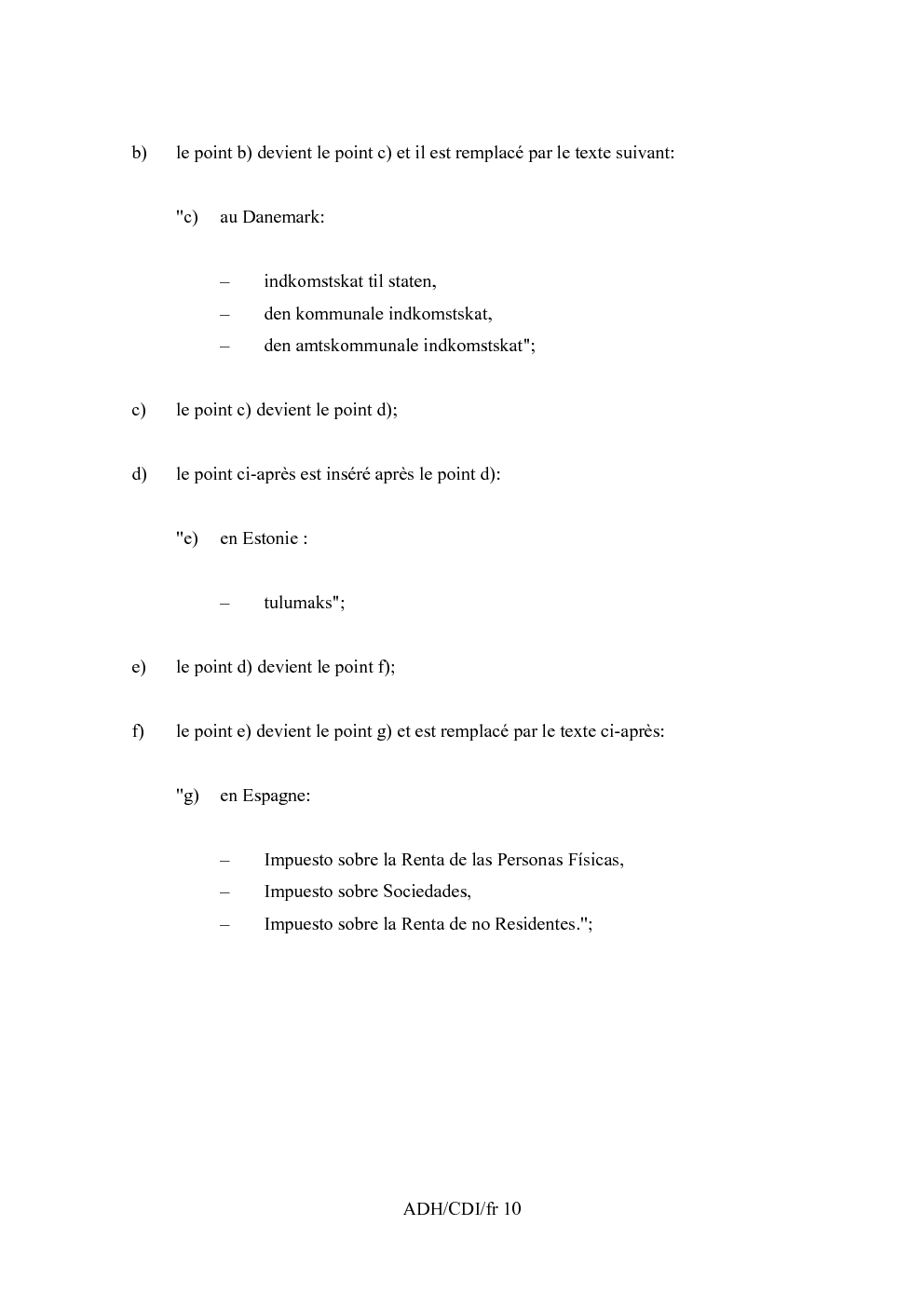 b) le point b) devient le point c) et il est remplacé par le texte suivant:

"c) au Danemark:

– indkomstskat til staten,
– den kommunale indkomstskat,
– den amtskommunale indkomstskat";

c) le point c) devient le point d);

d) le point ci-après est inséré après le point d):

"e) en Estonie :

– tulumaks";

e) le point d) devient le point f);

f) le point e) devient le point g) et est remplacé par le texte ci-après:

"g) en Espagne:

– Impuesto sobre la Renta de las Personas Físicas,
– Impuesto sobre Sociedades,
– Impuesto sobre la Renta de no Residentes.";

ADH/CDI/fr 10